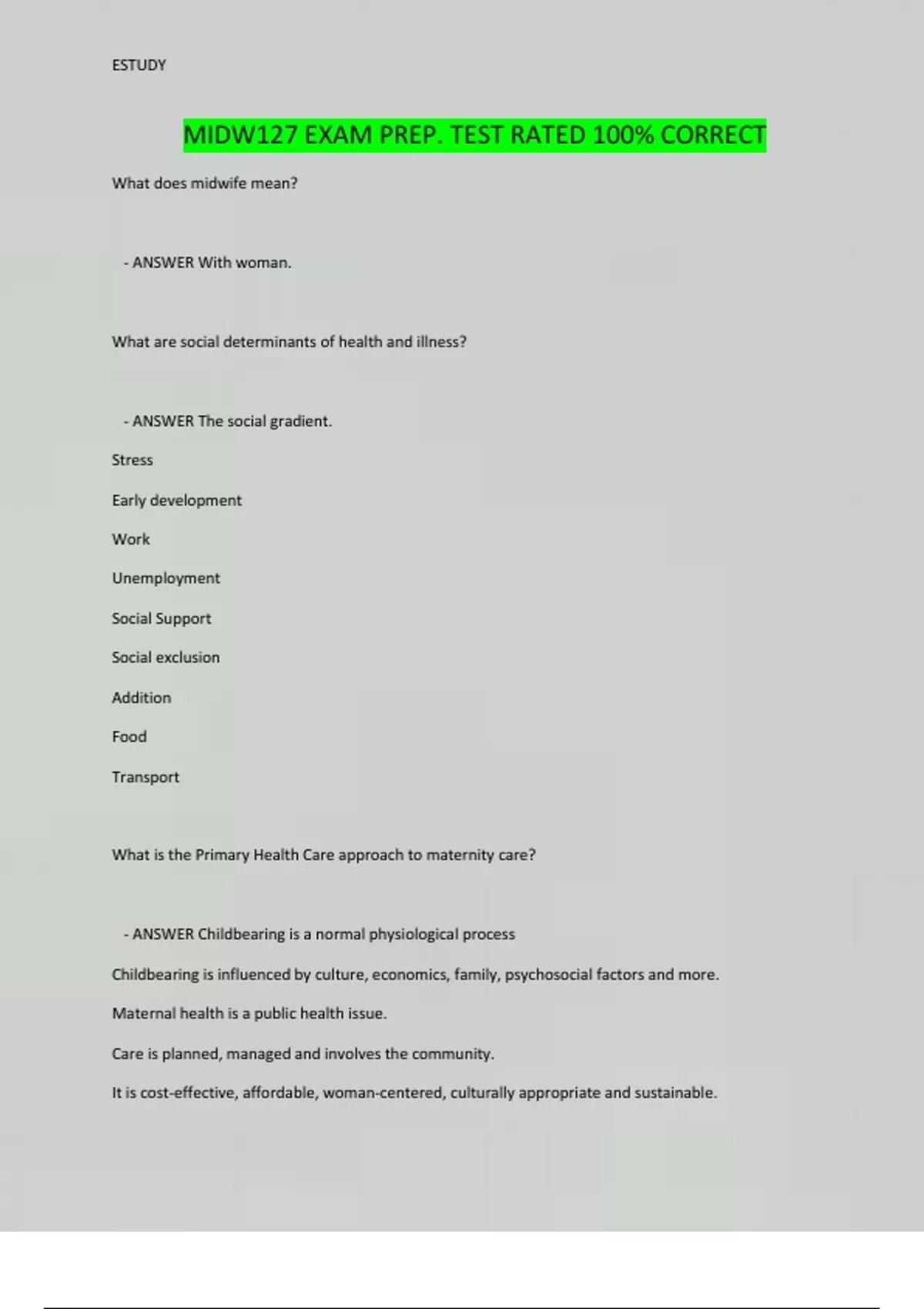 ESTUDY

MIDW127 EXAM PREP. TEST RATED 100% CORRECT

What does midwife mean?

- ANSWER With woman.

What are social determinants of health and illness?

- ANSWER The social gradient.

Stress

Early development

Work

Unemployment

Social Support

Social exclusion

Addition

Food

Transport

What is the Primary Health Care approach to maternity care?

- ANSWER Childbearing is a normal physiological process

Childbearing is influenced by culture, economics, family, psychosocial factors and more.

Maternal health is a public health issue.

Care is planned, managed and involves the community.

It is cost-effective, affordable, woman-centered, culturally appropriate and sustainable.